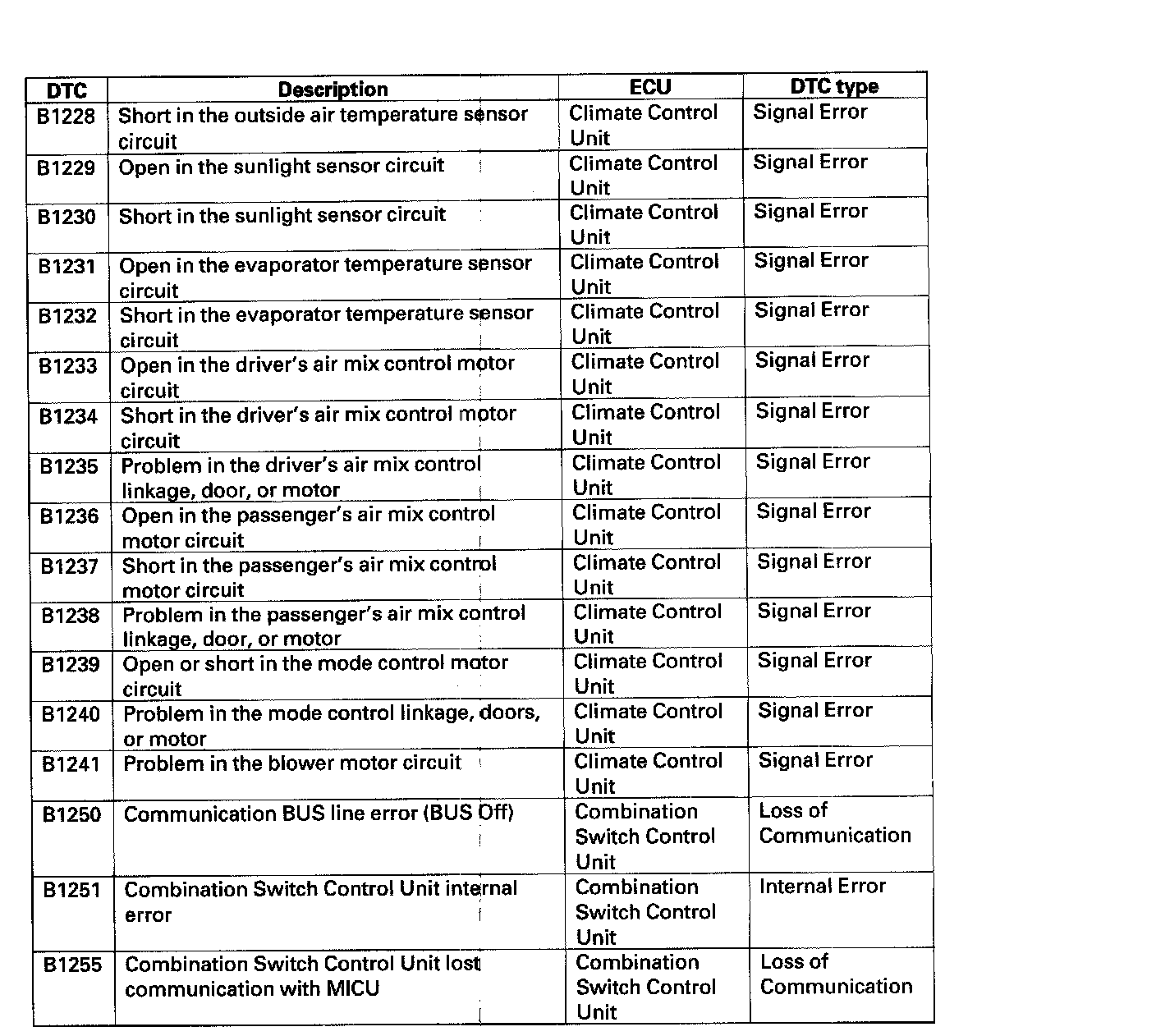 | DTC | Description | ECU | DTC type |
|---|---|---|---|
| B1228 | Short in the outside air temperature sensor circuit | Climate Control Unit | Signal Error |
| B1229 | Open in the sunlight sensor circuit | Climate Control Unit | Signal Error |
| B1230 | Short in the sunlight sensor circuit | Climate Control Unit | Signal Error |
| B1231 | Open in the evaporator temperature sensor circuit | Climate Control Unit | Signal Error |
| B1232 | Short in the evaporator temperature sensor circuit | Climate Control Unit | Signal Error |
| B1233 | Open in the driver's air mix control motor circuit | Climate Control Unit | Signal Error |
| B1234 | Short in the driver's air mix control motor circuit | Climate Control Unit | Signal Error |
| B1235 | Problem in the driver's air mix control linkage, door, or motor | Climate Control Unit | Signal Error |
| B1236 | Open in the passenger's air mix control motor circuit | Climate Control Unit | Signal Error |
| B1237 | Short in the passenger's air mix control motor circuit | Climate Control Unit | Signal Error |
| B1238 | Problem in the passenger's air mix control linkage, door, or motor | Climate Control Unit | Signal Error |
| B1239 | Open or short in the mode control motor circuit | Climate Control Unit | Signal Error |
| B1240 | Problem in the mode control linkage, doors, or motor | Climate Control Unit | Signal Error |
| B1241 | Problem in the blower motor circuit | Climate Control Unit | Signal Error |
| B1250 | Communication BUS line error (BUS Off) | Combination Switch Control Unit | Loss of Communication |
| B1251 | Combination Switch Control Unit internal error | Combination Switch Control Unit | Internal Error |
| B1255 | Combination Switch Control Unit lost communication with MICU | Combination Switch Control Unit | Loss of Communication |